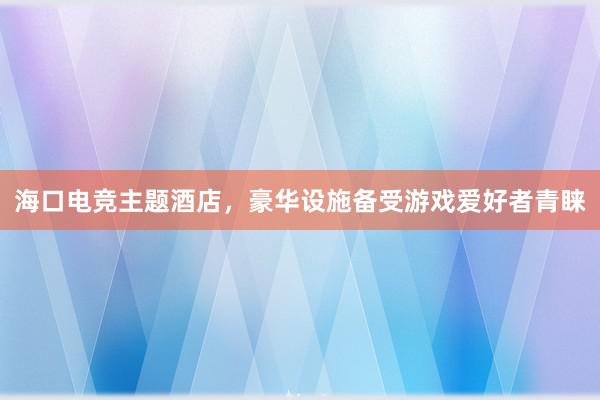 海口电竞主题酒店，豪华设施备受游戏爱好者青睐